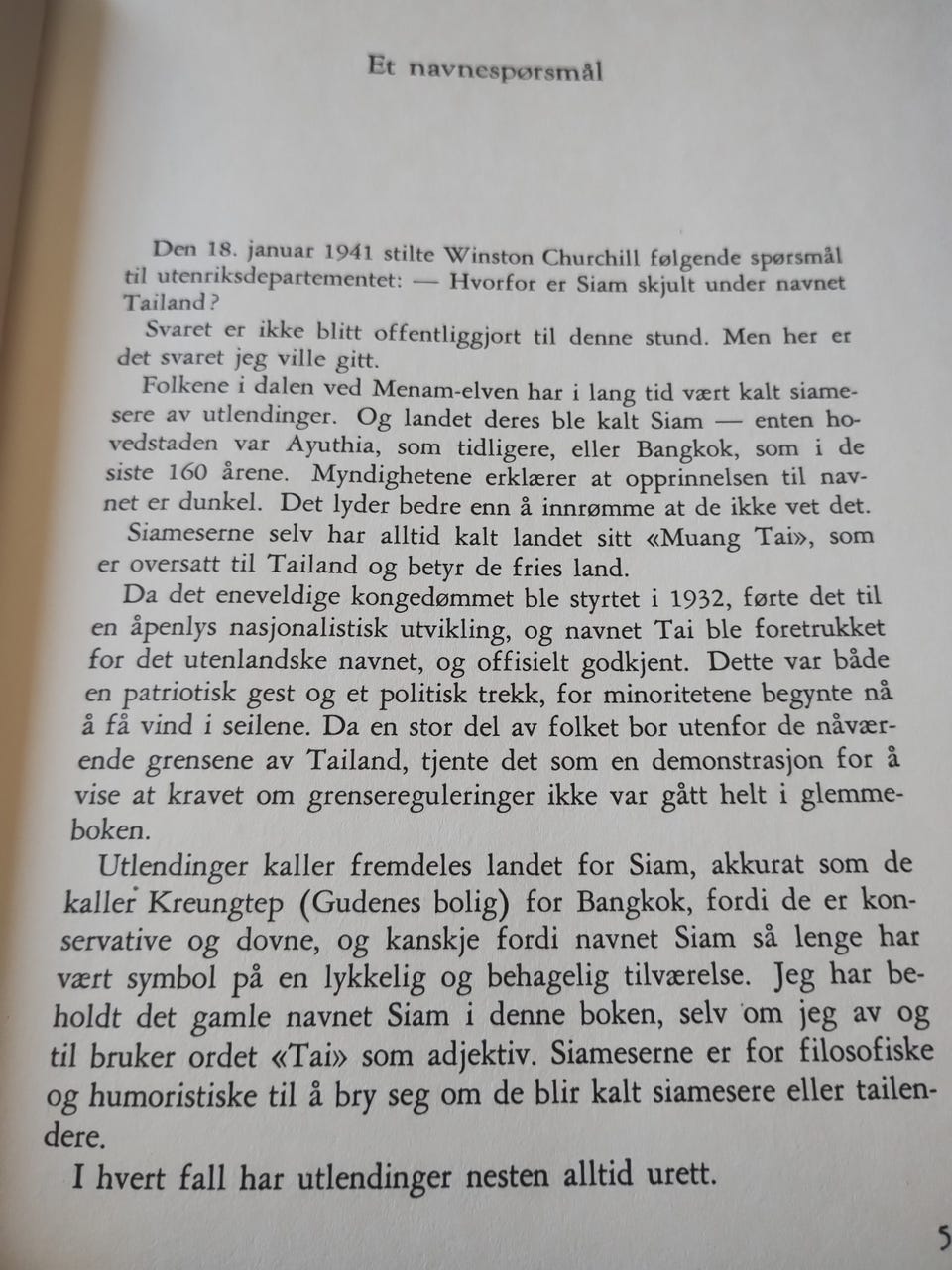 Et navnespørsmål

Den 18. januar 1941 stilte Winston Churchill følgende spørsmål til utenriksdepartementet: — Hvorfor er Siam skjult under navnet Tailand?

Svaret er ikke blitt offentliggjort til denne stund. Men her er det svaret jeg ville gitt.

Folkene i dalen ved Menam-elven har i lang tid vært kalt siamesere av utlendinger. Og landet deres ble kalt Siam — enten hovedstaden var Ayuthia, som tidligere, eller Bangkok, som i de siste 160 årene. Myndighetene erklærer at opprinnelsen til navnet er dunkel. Det lyder bedre enn å innrømme at de ikke vet det.

Siameserne selv har alltid kalt landet sitt «Muang Tai», som er oversatt til Tailand og betyr de fries land.

Da det eneveldige kongedømmet ble styrtet i 1932, førte det til en åpenlys nasjonalistisk utvikling, og navnet Tai ble foretrukket for det utenlandske navnet, og offisielt godkjent. Dette var både en patriotisk gest og et politisk trekk, for minoritetene begynte nå å få vind i seilene. Da en stor del av folket bor utenfor de nåværende grensene av Tailand, tjente det som en demonstrasjon for å vise at kravet om grensereguleringer ikke var gått helt i glemmeboken.

Utlendinger kaller fremdeles landet for Siam, akkurat som de kaller Kreungtep (Gudenes bolig) for Bangkok, fordi de er konservative og dovne, og kanskje fordi navnet Siam så lenge har vært symbol på en lykkelig og behagelig tilværelse. Jeg har beholdt det gamle navnet Siam i denne boken, selv om jeg av og til bruker ordet «Tai» som adjektiv. Siameserne er for filosofiske og humoristiske til å bry seg om de blir kalt siamesere eller tailendere.

I hvert fall har utlendinger nesten alltid urett.

5